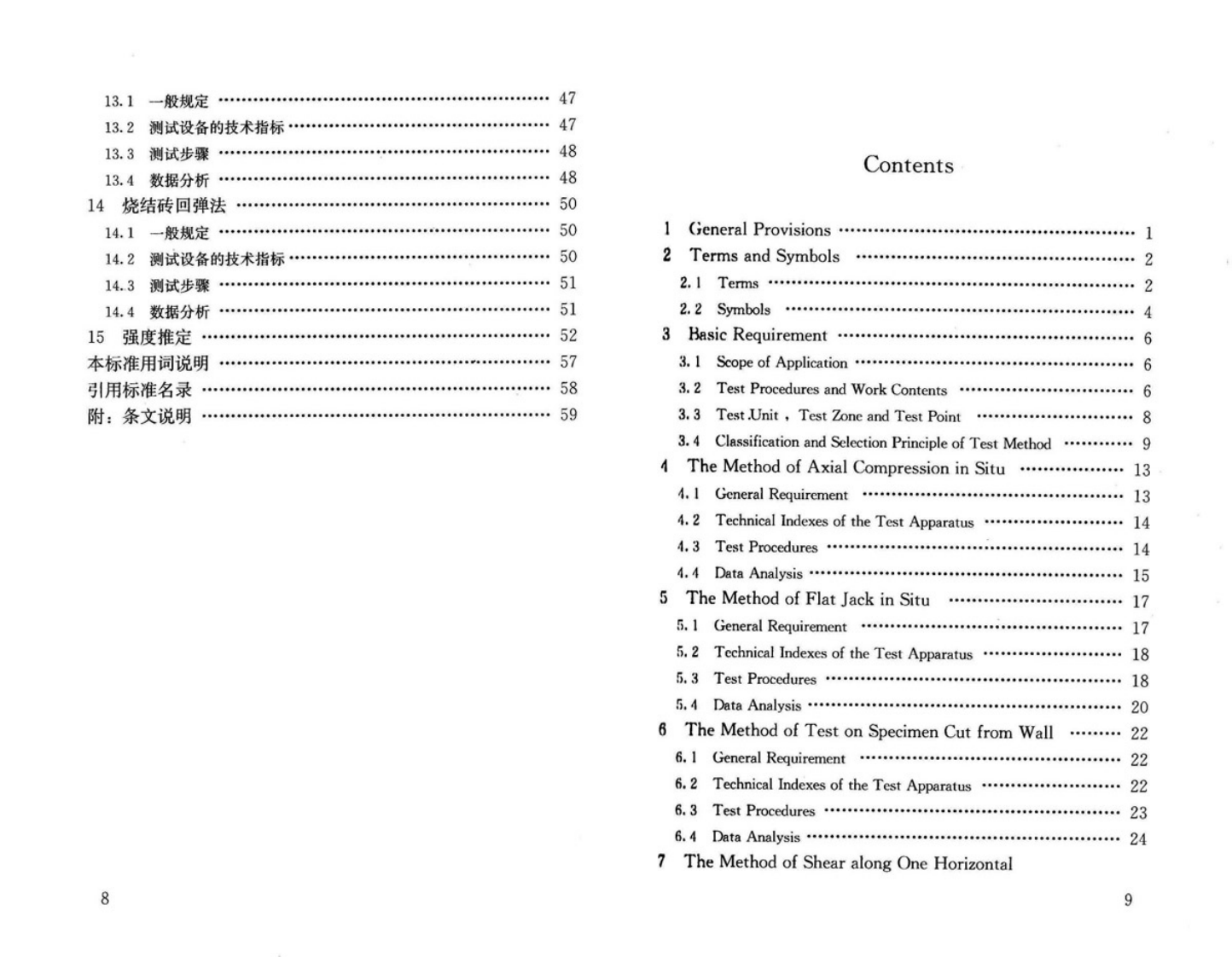 13.1 一般规定 47
13.2 测试设备的技术指标 47
13.3 测试步骤 48
13.4 数据分析 48
14 烧结砖回弹法 50
14.1 一般规定 50
14.2 测试设备的技术指标 50
14.3 测试步骤 51
14.4 数据分析 51
15 强度推定 52
本标准用词说明 57
引用标准名录 58
附：条文说明 59

8

Contents

1 General Provisions 1
2 Terms and Symbols 2
2.1 Terms 2
2.2 Symbols 4
3 Basic Requirement 6
3.1 Scope of Application 6
3.2 Test Procedures and Work Contents 6
3.3 Test Unit, Test Zone and Test Point 8
3.4 Classification and Selection Principle of Test Method 9
4 The Method of Axial Compression in Situ 13
4.1 General Requirement 13
4.2 Technical Indexes of the Test Apparatus 14
4.3 Test Procedures 14
4.4 Data Analysis 15
5 The Method of Flat Jack in Situ 17
5.1 General Requirement 17
5.2 Technical Indexes of the Test Apparatus 18
5.3 Test Procedures 18
5.4 Data Analysis 20
6 The Method of Test on Specimen Cut from Wall 22
6.1 General Requirement 22
6.2 Technical Indexes of the Test Apparatus 22
6.3 Test Procedures 23
6.4 Data Analysis 24
7 The Method of Shear along One Horizontal

9